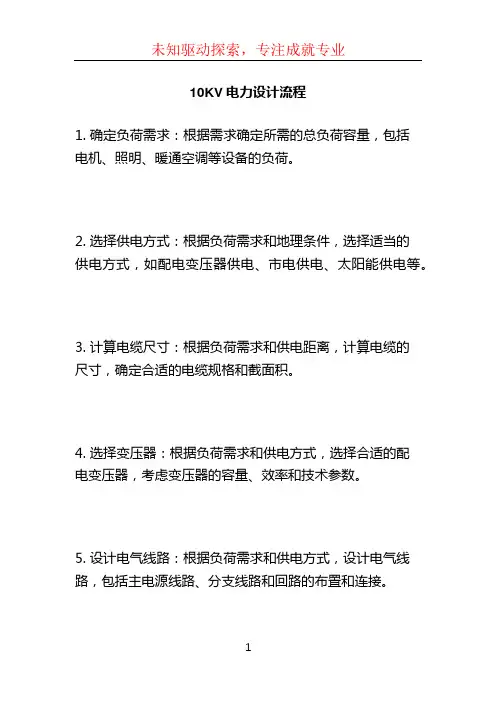 未知驱动探索，专注成就专业

10KV 电力设计流程

1. 确定负荷需求：根据需求确定所需的总负荷容量，包括电机、照明、暖通空调等设备的负荷。

2. 选择供电方式：根据负荷需求和地理条件，选择适当的供电方式，如配电变压器供电、市电供电、太阳能供电等。

3. 计算电缆尺寸：根据负荷需求和供电距离，计算电缆的尺寸，确定合适的电缆规格和截面积。

4. 选择变压器：根据负荷需求和供电方式，选择合适的配电变压器，考虑变压器的容量、效率和技术参数。

5. 设计电气线路：根据负荷需求和供电方式，设计电气线路，包括主电源线路、分支线路和回路的布置和连接。

1